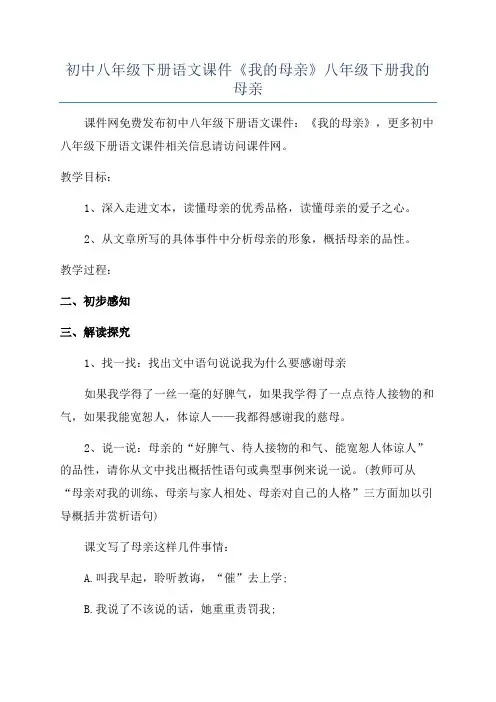 初中八年级下册语文课件《我的母亲》八年级下册我的母亲

课件网免费发布初中八年级下册语文课件：《我的母亲》，更多初中八年级下册语文课件相关信息请访问课件网。

教学目标：

1、深入走进文本，读懂母亲的优秀品格，读懂母亲的爱子之心。

2、从文章所写的具体事件中分析母亲的形象，概括母亲的品性。

教学过程：

二、初步感知

三、解读探究

1、找一找：找出文中语句说说我为什么要感谢母亲

如果我学得了一丝一毫的好脾气，如果我学得了一点点待人接物的和气，如果我能宽恕人，体谅人——我都得感谢我的慈母。

2、说一说：母亲的“好脾气、待人接物的和气、能宽恕人体谅人”的品性，请你从文中找出概括性语句或典型事例来说一说。(教师可从“母亲对我的训练、母亲与家人相处、母亲对自己的人格”三方面加以引导概括并赏析语句)

课文写了母亲这样几件事情：

A.叫我早起，聆听教诲，“催”去上学；

B.我说了不该说的话，她重重责罚我；